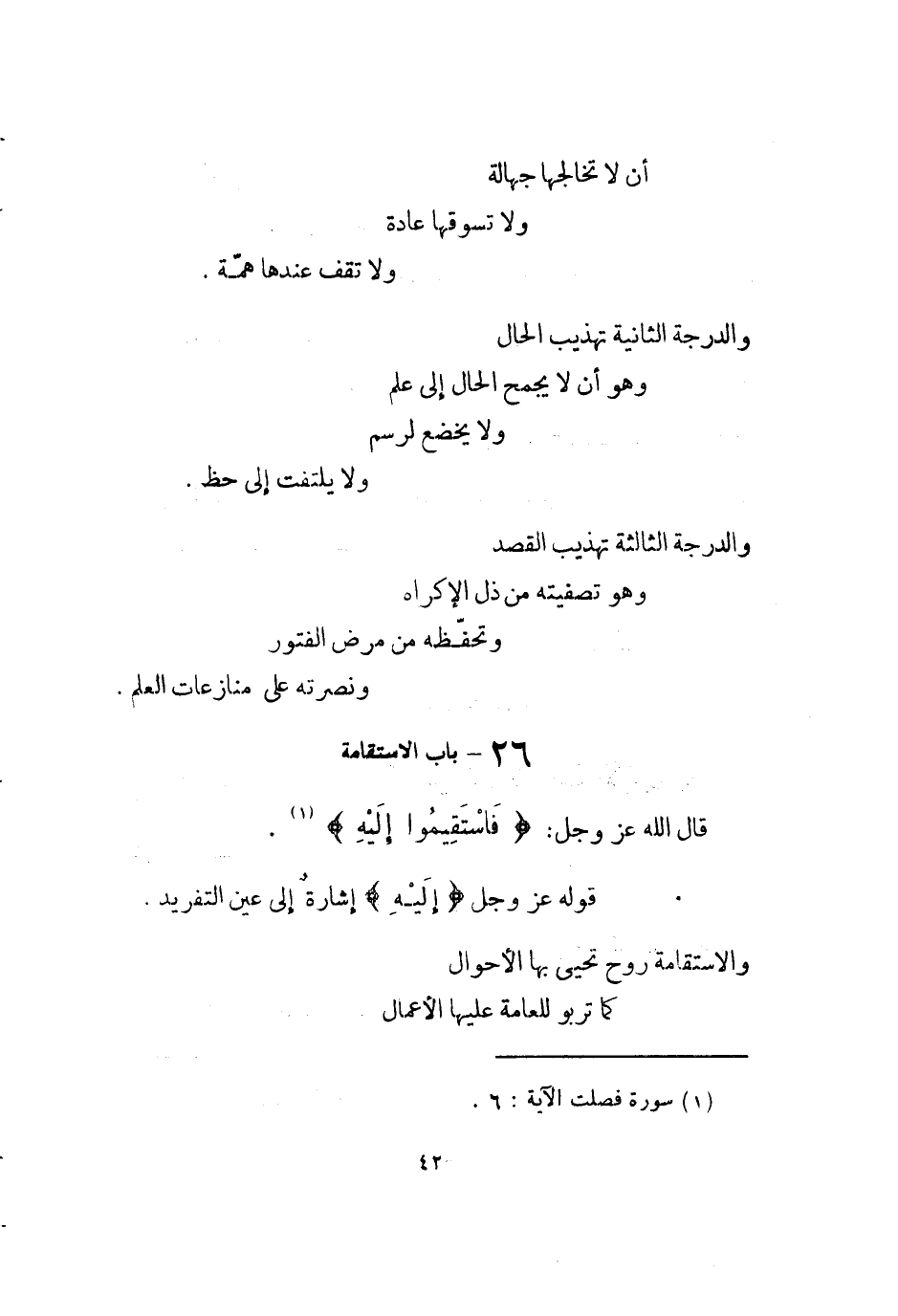 أن لا تخالجها جهالة

ولا تسوقها عادة

ولا تقف عندها همّة .

والدرجة الثانية تهذيب الحال

وهو أن لا يجمح الحال إلى علم

ولا يخضع لرسم

ولا يلتفت إلى حظ .

والدرجة الثالثة تهذيب القصد

وهو تصفيته من ذل الإكراه

وتحفّظه من مرض الفتور

ونصرته على منازعات العلم .

٢٦ – باب الاستقامة

قال الله عز وجل: ﴿ فَاسْتَقِيمُوا إِلَيْهِ ﴾ (١) .

قوله عز وجل ﴿ إِلَيْهِ ﴾ إشارةٌ إلى عين التفريد .

والاستقامة روح تحيى بها الأحوال

كما تربو للعامة عليها الأعمال

(١) سورة فصلت الآية : ٦ .

٤٢